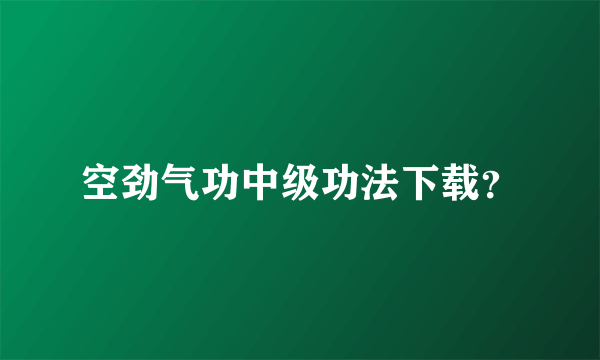 空劲气功中级功法下载?